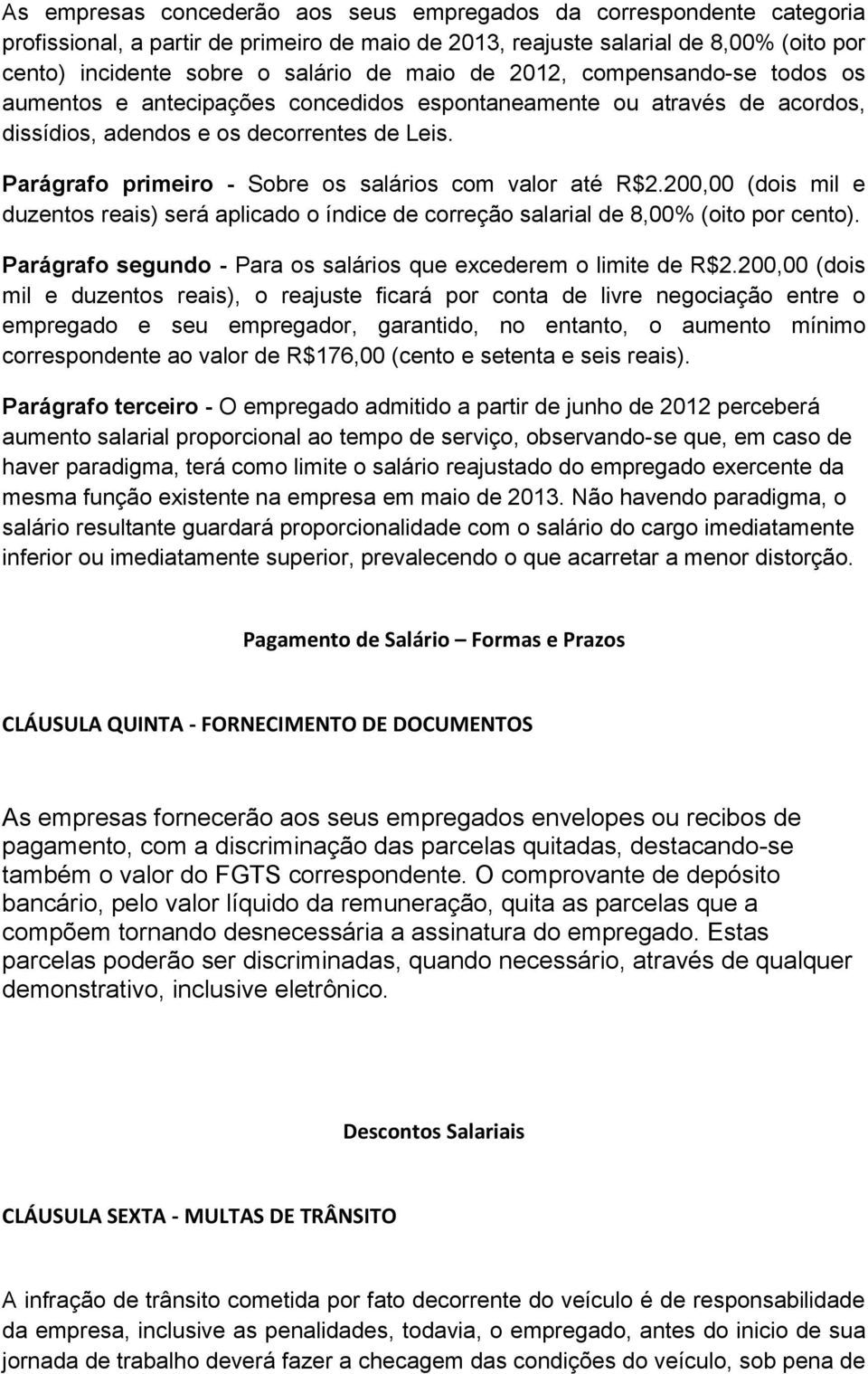 As empresas concederão aos seus empregados da correspondente categoria profissional, a partir de primeiro de maio de 2013, reajuste salarial de 8,00% (oito por cento) incidente sobre o salário de maio de 2012, compensando-se todos os aumentos e antecipações concedidos espontaneamente ou através de acordos, dissídios, adendos e os decorrentes de Leis.

Parágrafo primeiro - Sobre os salários com valor até R$2.200,00 (dois mil e duzentos reais) será aplicado o índice de correção salarial de 8,00% (oito por cento).

Parágrafo segundo - Para os salários que excederem o limite de R$2.200,00 (dois mil e duzentos reais), o reajuste ficará por conta de livre negociação entre o empregado e seu empregador, garantido, no entanto, o aumento mínimo correspondente ao valor de R$176,00 (cento e setenta e seis reais).

Parágrafo terceiro - O empregado admitido a partir de junho de 2012 perceberá aumento salarial proporcional ao tempo de serviço, observando-se que, em caso de haver paradigma, terá como limite o salário reajustado do empregado exercente da mesma função existente na empresa em maio de 2013. Não havendo paradigma, o salário resultante guardará proporcionalidade com o salário do cargo imediatamente inferior ou imediatamente superior, prevalecendo o que acarretar a menor distorção.

Pagamento de Salário – Formas e Prazos

CLÁUSULA QUINTA - FORNECIMENTO DE DOCUMENTOS

As empresas fornecerão aos seus empregados envelopes ou recibos de pagamento, com a discriminação das parcelas quitadas, destacando-se também o valor do FGTS correspondente. O comprovante de depósito bancário, pelo valor líquido da remuneração, quita as parcelas que a compõem tornando desnecessária a assinatura do empregado. Estas parcelas poderão ser discriminadas, quando necessário, através de qualquer demonstrativo, inclusive eletrônico.

Descontos Salariais

CLÁUSULA SEXTA - MULTAS DE TRÂNSITO

A infração de trânsito cometida por fato decorrente do veículo é de responsabilidade da empresa, inclusive as penalidades, todavia, o empregado, antes do inicio de sua jornada de trabalho deverá fazer a checagem das condições do veículo, sob pena de